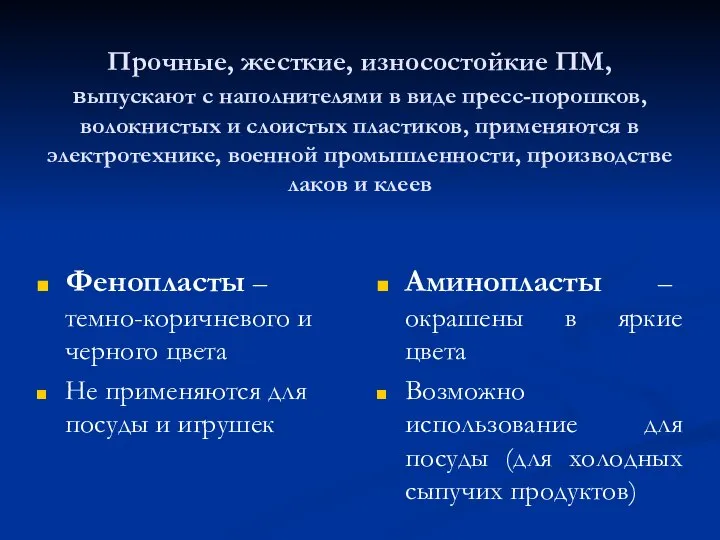 Прочные, жесткие, износостойкие ПМ, выпускают с наполнителями в виде пресс-порошков, волокнистых и слоистых пластиков, применяются в электротехнике, военной промышленности, производстве лаков и клеев

Фенопласты – темно-коричневого и черного цвета

Не применяются для посуды и игрушек

Аминопласты – окрашены в яркие цвета

Возможно использование для посуды (для холодных сыпучих продуктов)